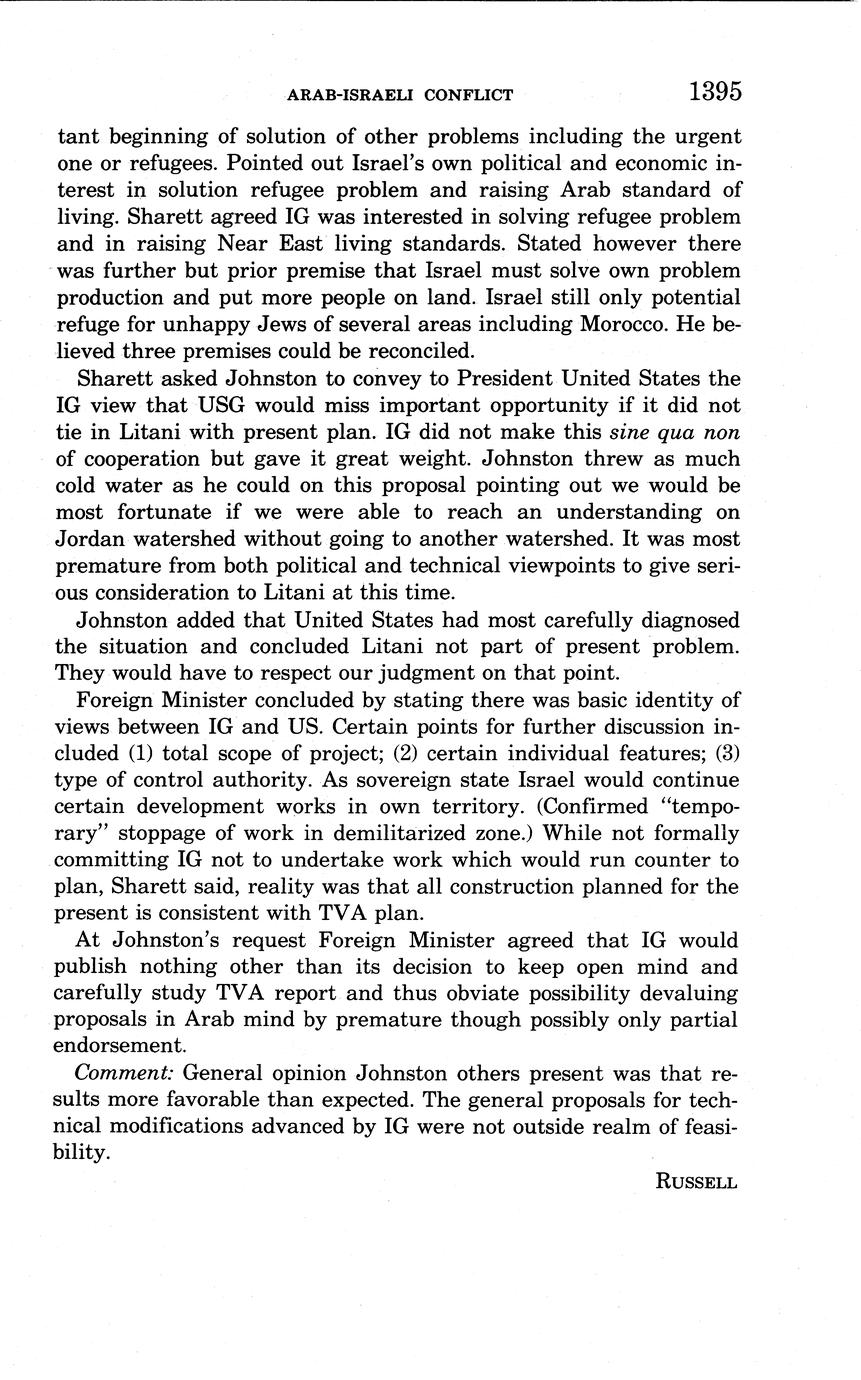 ARAB-ISRAELI CONFLICT 1395

tant beginning of solution of other problems including the urgent one or refugees. Pointed out Israel's own political and economic interest in solution refugee problem and raising Arab standard of living. Sharett agreed IG was interested in solving refugee problem and in raising Near East living standards. Stated however there was further but prior premise that Israel must solve own problem production and put more people on land. Israel still only potential refuge for unhappy Jews of several areas including Morocco. He believed three premises could be reconciled.

Sharett asked Johnston to convey to President United States the IG view that USG would miss important opportunity if it did not tie in Litani with present plan. IG did not make this sine qua non of cooperation but gave it great weight. Johnston threw as much cold water as he could on this proposal pointing out we would be most fortunate if we were able to reach an understanding on Jordan watershed without going to another watershed. It was most premature from both political and technical viewpoints to give serious consideration to Litani at this time.

Johnston added that United States had most carefully diagnosed the situation and concluded Litani not part of present problem. They would have to respect our judgment on that point.

Foreign Minister concluded by stating there was basic identity of views between IG and US. Certain points for further discussion included (1) total scope of project; (2) certain individual features; (3) type of control authority. As sovereign state Israel would continue certain development works in own territory. (Confirmed "temporary" stoppage of work in demilitarized zone.) While not formally committing IG not to undertake work which would run counter to plan, Sharett said, reality was that all construction planned for the present is consistent with TVA plan.

At Johnston's request Foreign Minister agreed that IG would publish nothing other than its decision to keep open mind and carefully study TVA report and thus obviate possibility devaluing proposals in Arab mind by premature though possibly only partial endorsement.

Comment: General opinion Johnston others present was that results more favorable than expected. The general proposals for technical modifications advanced by IG were not outside realm of feasibility.

RUSSELL